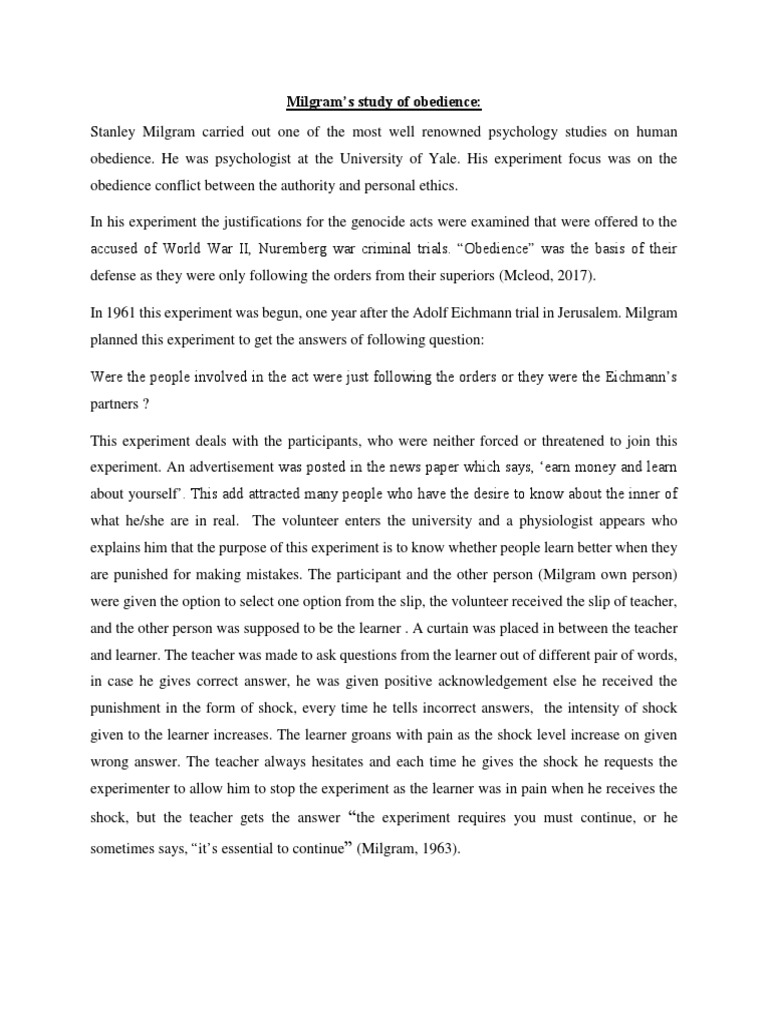 Milgram's study of obedience:

Stanley Milgram carried out one of the most well renowned psychology studies on human obedience. He was psychologist at the University of Yale. His experiment focus was on the obedience conflict between the authority and personal ethics.

In his experiment the justifications for the genocide acts were examined that were offered to the accused of World War II, Nuremberg war criminal trials. "Obedience" was the basis of their defense as they were only following the orders from their superiors (Mcleod, 2017).

In 1961 this experiment was begun, one year after the Adolf Eichmann trial in Jerusalem. Milgram planned this experiment to get the answers of following question:

Were the people involved in the act were just following the orders or they were the Eichmann's partners ?

This experiment deals with the participants, who were neither forced or threatened to join this experiment. An advertisement was posted in the news paper which says, 'earn money and learn about yourself'. This add attracted many people who have the desire to know about the inner of what he/she are in real. The volunteer enters the university and a physiologist appears who explains him that the purpose of this experiment is to know whether people learn better when they are punished for making mistakes. The participant and the other person (Milgram own person) were given the option to select one option from the slip, the volunteer received the slip of teacher, and the other person was supposed to be the learner . A curtain was placed in between the teacher and learner. The teacher was made to ask questions from the learner out of different pair of words, in case he gives correct answer, he was given positive acknowledgement else he received the punishment in the form of shock, every time he tells incorrect answers, the intensity of shock given to the learner increases. The learner groans with pain as the shock level increase on given wrong answer. The teacher always hesitates and each time he gives the shock he requests the experimenter to allow him to stop the experiment as the learner was in pain when he receives the shock, but the teacher gets the answer "the experiment requires you must continue, or he sometimes says, "it's essential to continue" (Milgram, 1963).